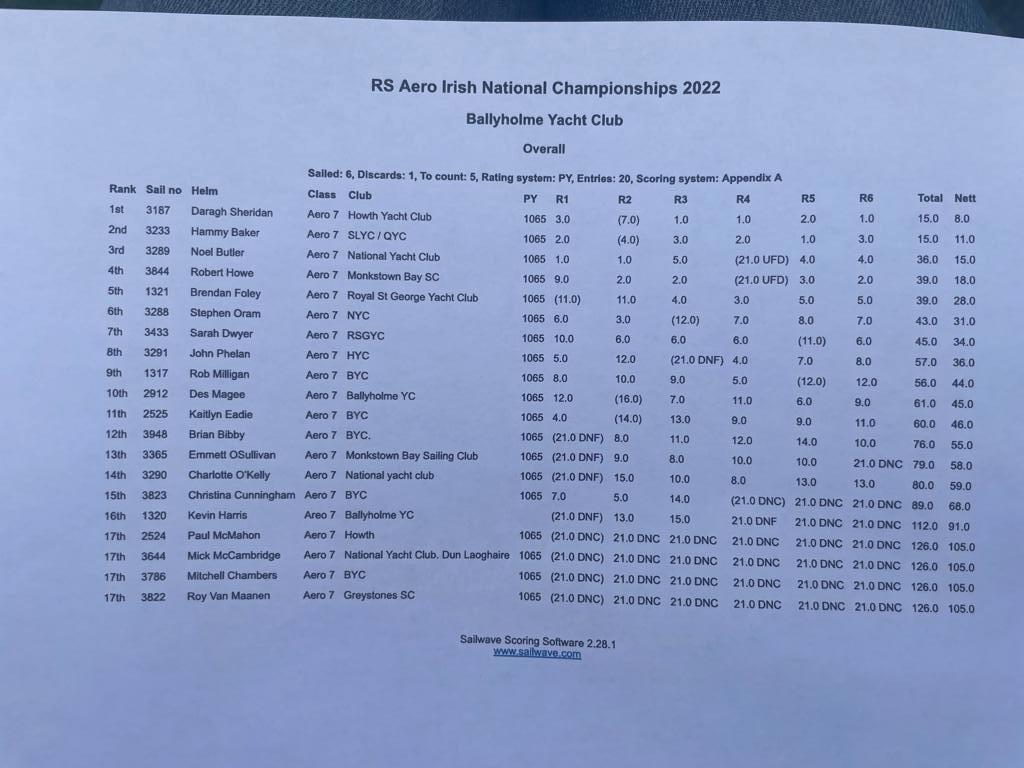 RS Aero Irish National Championships 2022

Ballyholme Yacht Club

Overall

Sailed: 6, Discards: 1, To count: 5, Rating system: PY, Entries: 20, Scoring system: Appendix A

| Rank | Sail no | Helm | Class | Club | PY | R1 | R2 | R3 | R4 | R5 | R6 | Total | Nett |
|---|---|---|---|---|---|---|---|---|---|---|---|---|---|
| 1st | 3187 | Daragh Sheridan | Aero 7 | Howth Yacht Club | 1065 | 3.0 | (7.0) | 1.0 | 1.0 | 2.0 | 1.0 | 15.0 | 8.0 |
| 2nd | 3233 | Hammy Baker | Aero 7 | SLYC / QYC | 1065 | 2.0 | (4.0) | 3.0 | 2.0 | 1.0 | 3.0 | 15.0 | 11.0 |
| 3rd | 3289 | Noel Butler | Aero 7 | National Yacht Club | 1065 | 1.0 | 1.0 | 5.0 | (21.0 UFD) | 4.0 | 4.0 | 36.0 | 15.0 |
| 4th | 3844 | Robert Howe | Aero 7 | Monkstown Bay SC | 1065 | 9.0 | 2.0 | 2.0 | (21.0 UFD) | 3.0 | 2.0 | 39.0 | 18.0 |
| 5th | 1321 | Brendan Foley | Aero 7 | Royal St George Yacht Club | 1065 | (11.0) | 11.0 | 4.0 | 3.0 | 5.0 | 5.0 | 39.0 | 28.0 |
| 6th | 3288 | Stephen Oram | Aero 7 | NYC | 1065 | 6.0 | 3.0 | (12.0) | 7.0 | 8.0 | 7.0 | 43.0 | 31.0 |
| 7th | 3433 | Sarah Dwyer | Aero 7 | RSGYC | 1065 | 10.0 | 6.0 | 6.0 | 6.0 | (11.0) | 6.0 | 45.0 | 34.0 |
| 8th | 3291 | John Phelan | Aero 7 | HYC | 1065 | 5.0 | 12.0 | (21.0 DNF) | 4.0 | 7.0 | 8.0 | 57.0 | 36.0 |
| 9th | 1317 | Rob Milligan | Aero 7 | BYC | 1065 | 8.0 | 10.0 | 9.0 | 5.0 | (12.0) | 12.0 | 56.0 | 44.0 |
| 10th | 2912 | Des Magee | Aero 7 | Ballyholme YC | 1065 | 12.0 | (16.0) | 7.0 | 11.0 | 6.0 | 9.0 | 61.0 | 45.0 |
| 11th | 2525 | Kaitlyn Eadie | Aero 7 | BYC | 1065 | 4.0 | (14.0) | 13.0 | 9.0 | 9.0 | 11.0 | 60.0 | 46.0 |
| 12th | 3948 | Brian Bibby | Aero 7 | BYC. | 1065 | (21.0 DNF) | 8.0 | 11.0 | 12.0 | 14.0 | 10.0 | 76.0 | 55.0 |
| 13th | 3365 | Emmett OSullivan | Aero 7 | Monkstown Bay Sailing Club | 1065 | (21.0 DNF) | 9.0 | 8.0 | 10.0 | 10.0 | 21.0 DNC | 79.0 | 58.0 |
| 14th | 3290 | Charlotte O'Kelly | Aero 7 | National yacht club | 1065 | (21.0 DNF) | 15.0 | 10.0 | 8.0 | 13.0 | 13.0 | 80.0 | 59.0 |
| 15th | 3823 | Christina Cunningham | Aero 7 | BYC | 1065 | 7.0 | 5.0 | 14.0 | (21.0 DNC) | 21.0 DNC | 21.0 DNC | 89.0 | 68.0 |
| 16th | 1320 | Kevin Harris | Areo 7 | Ballyholme YC | | (21.0 DNF) | 13.0 | 15.0 | 21.0 DNF | 21.0 DNC | 21.0 DNC | 112.0 | 91.0 |
| 17th | 2524 | Paul McMahon | Aero 7 | Howth | 1065 | (21.0 DNC) | 21.0 DNC | 21.0 DNC | 21.0 DNC | 21.0 DNC | 21.0 DNC | 126.0 | 105.0 |
| 17th | 3644 | Mick McCambridge | Aero 7 | National Yacht Club. Dun Laoghaire | 1065 | (21.0 DNC) | 21.0 DNC | 21.0 DNC | 21.0 DNC | 21.0 DNC | 21.0 DNC | 126.0 | 105.0 |
| 17th | 3786 | Mitchell Chambers | Aero 7 | BYC | 1065 | (21.0 DNC) | 21.0 DNC | 21.0 DNC | 21.0 DNC | 21.0 DNC | 21.0 DNC | 126.0 | 105.0 |
| 17th | 3822 | Roy Van Maanen | Aero 7 | Greystones SC | 1065 | (21.0 DNC) | 21.0 DNC | 21.0 DNC | 21.0 DNC | 21.0 DNC | 21.0 DNC | 126.0 | 105.0 |

Sailwave Scoring Software 2.28.1
www.sailwave.com